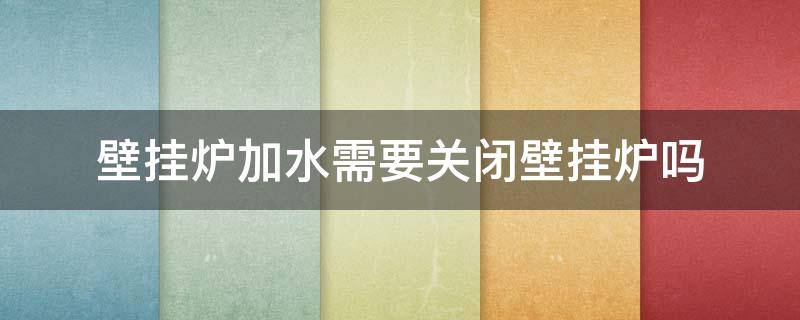 壁挂炉加水需要关闭壁挂炉吗